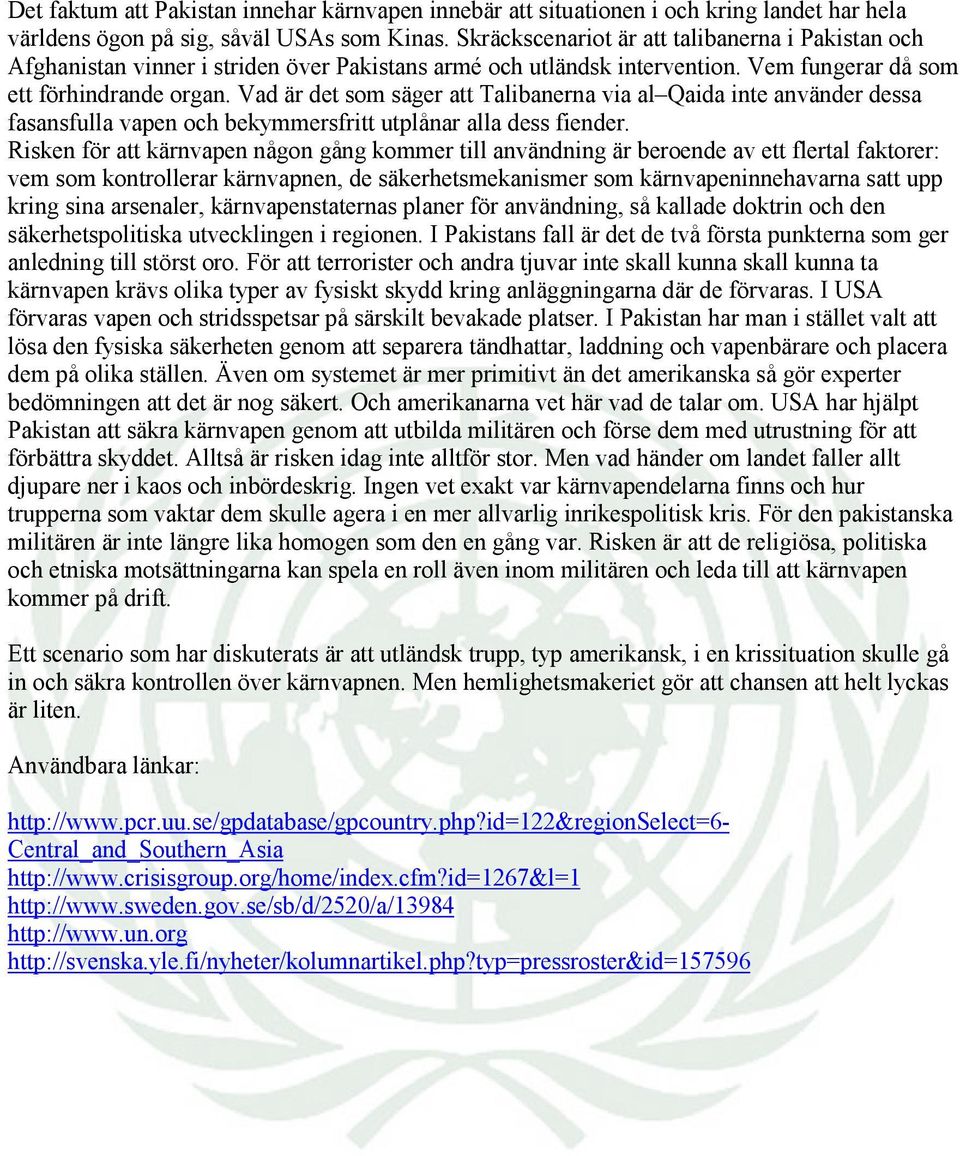 Det faktum att Pakistan innehar kärnvapen innebär att situationen i och kring landet har hela världens ögon på sig, såväl USAs som Kinas. Skräckscenariot är att talibanerna i Pakistan och Afghanistan vinner i striden över Pakistans armé och utländsk intervention. Vem fungerar då som ett förhindrande organ. Vad är det som säger att Talibanerna via al–Qaida inte använder dessa fasansfulla vapen och bekymmersfritt utplånar alla dess fiender.
Risken för att kärnvapen någon gång kommer till användning är beroende av ett flertal faktorer: vem som kontrollerar kärnvapnen, de säkerhetsmekanismer som kärnvapeninnehavarna satt upp kring sina arsenaler, kärnvapenstaternas planer för användning, så kallade doktrin och den säkerhetspolitiska utvecklingen i regionen. I Pakistans fall är det de två första punkterna som ger anledning till störst oro. För att terrorister och andra tjuvar inte skall kunna skall kunna ta kärnvapen krävs olika typer av fysiskt skydd kring anläggningarna där de förvaras. I USA förvaras vapen och stridsspetsar på särskilt bevakade platser. I Pakistan har man i stället valt att lösa den fysiska säkerheten genom att separera tändhattar, laddning och vapenbärare och placera dem på olika ställen. Även om systemet är mer primitivt än det amerikanska så gör experter bedömningen att det är nog säkert. Och amerikanarna vet här vad de talar om. USA har hjälpt Pakistan att säkra kärnvapen genom att utbilda militären och förse dem med utrustning för att förbättra skyddet. Alltså är risken idag inte alltför stor. Men vad händer om landet faller allt djupare ner i kaos och inbördeskrig. Ingen vet exakt var kärnvapendelarna finns och hur trupperna som vaktar dem skulle agera i en mer allvarlig inrikespolitisk kris. För den pakistanska militären är inte längre lika homogen som den en gång var. Risken är att de religiösa, politiska och etniska motsättningarna kan spela en roll även inom militären och leda till att kärnvapen kommer på drift.

Ett scenario som har diskuterats är att utländsk trupp, typ amerikansk, i en krissituation skulle gå in och säkra kontrollen över kärnvapnen. Men hemlighetsmakeriet gör att chansen att helt lyckas är liten.

Användbara länkar:

http://www.pcr.uu.se/gpdatabase/gpcountry.php?id=122&regionSelect=6-Central_and_Southern_Asia
http://www.crisisgroup.org/home/index.cfm?id=1267&l=1
http://www.sweden.gov.se/sb/d/2520/a/13984
http://www.un.org
http://svenska.yle.fi/nyheter/kolumnartikel.php?typ=pressroster&id=157596